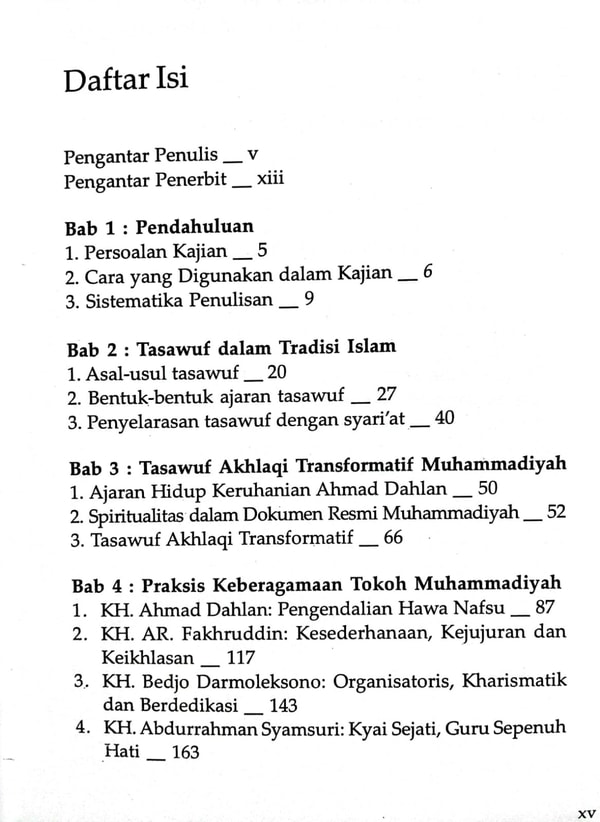 Daftar Isi

Pengantar Penulis __ v
Pengantar Penerbit __ xiii

Bab 1 : Pendahuluan
1. Persoalan Kajian __ 5
2. Cara yang Digunakan dalam Kajian __ 6
3. Sistematika Penulisan __ 9

Bab 2 : Tasawuf dalam Tradisi Islam
1. Asal-usul tasawuf __ 20
2. Bentuk-bentuk ajaran tasawuf __ 27
3. Penyelarasan tasawuf dengan syari'at __ 40

Bab 3 : Tasawuf Akhlaqi Transformatif Muhammadiyah
1. Ajaran Hidup Keruhanian Ahmad Dahlan __ 50
2. Spiritualitas dalam Dokumen Resmi Muhammadiyah __ 52
3. Tasawuf Akhlaqi Transformatif __ 66

Bab 4 : Praksis Keberagamaan Tokoh Muhammadiyah
1. KH. Ahmad Dahlan: Pengendalian Hawa Nafsu __ 87
2. KH. AR. Fakhruddin: Kesederhanaan, Kejujuran dan Keikhlasan __ 117
3. KH. Bedjo Darmoleksono: Organisatoris, Kharismatik dan Berdedikasi __ 143
4. KH. Abdurrahman Syamsuri: Kyai Sejati, Guru Sepenuh Hati __ 163

xv